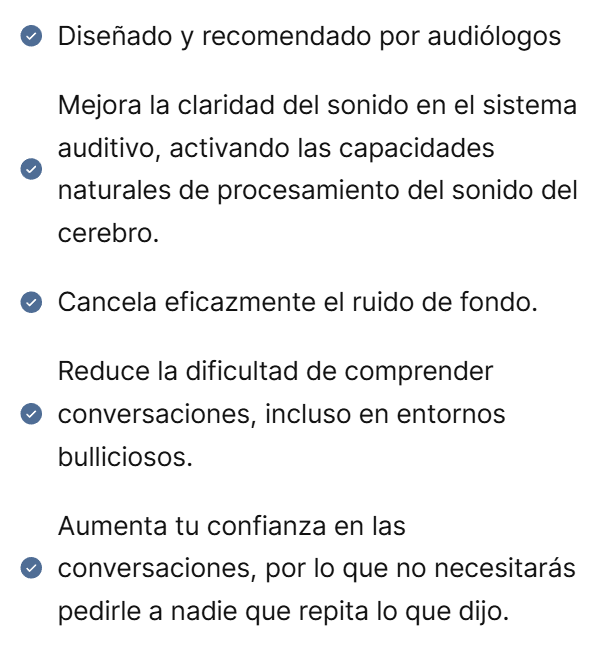 Diseñado y recomendado por audiólogos

Mejora la claridad del sonido en el sistema auditivo, activando las capacidades naturales de procesamiento del sonido del cerebro.

Cancela eficazmente el ruido de fondo.

Reduce la dificultad de comprender conversaciones, incluso en entornos bulliciosos.

Aumenta tu confianza en las conversaciones, por lo que no necesitarás pedirle a nadie que repita lo que dijo.